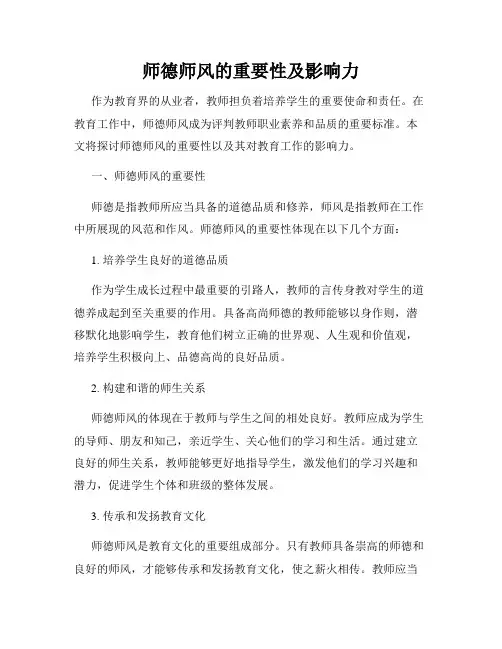 师德师风的重要性及影响力

作为教育界的从业者，教师担负着培养学生的重要使命和责任。在教育工作中，师德师风成为评判教师职业素养和品质的重要标准。本文将探讨师德师风的重要性以及其对教育工作的影响力。

一、师德师风的重要性

师德是指教师所应当具备的道德品质和修养，师风是指教师在工作中所展现的风范和作风。师德师风的重要性体现在以下几个方面：

1. 培养学生良好的道德品质

作为学生成长过程中最重要的引路人，教师的言传身教对学生的道德养成起到至关重要的作用。具备高尚师德的教师能够以身作则，潜移默化地影响学生，教育他们树立正确的世界观、人生观和价值观，培养学生积极向上、品德高尚的良好品质。

2. 构建和谐的师生关系

师德师风的体现在于教师与学生之间的相处良好。教师应成为学生的导师、朋友和知己，亲近学生、关心他们的学习和生活。通过建立良好的师生关系，教师能够更好地指导学生，激发他们的学习兴趣和潜力，促进学生个体和班级的整体发展。

3. 传承和发扬教育文化

师德师风是教育文化的重要组成部分。只有教师具备崇高的师德和良好的师风，才能够传承和发扬教育文化，使之薪火相传。教师应当